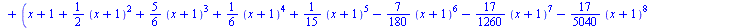 $+ \left(x+1+\frac{1}{2}(x+1)^2+\frac{5}{6}(x+1)^3+\frac{1}{6}(x+1)^4+\frac{1}{15}(x+1)^5-\frac{7}{180}(x+1)^6-\frac{17}{1260}(x+1)^7-\frac{17}{5040}(x+1)^8\right.$